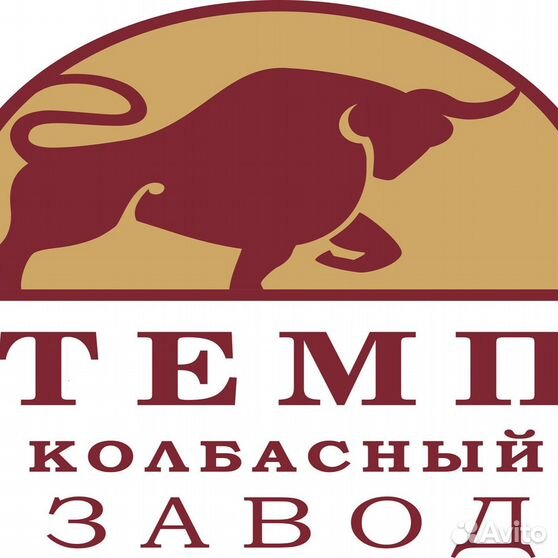 ТЕМП
КОЛБАСНЫЙ
ЗАВОД
Avito